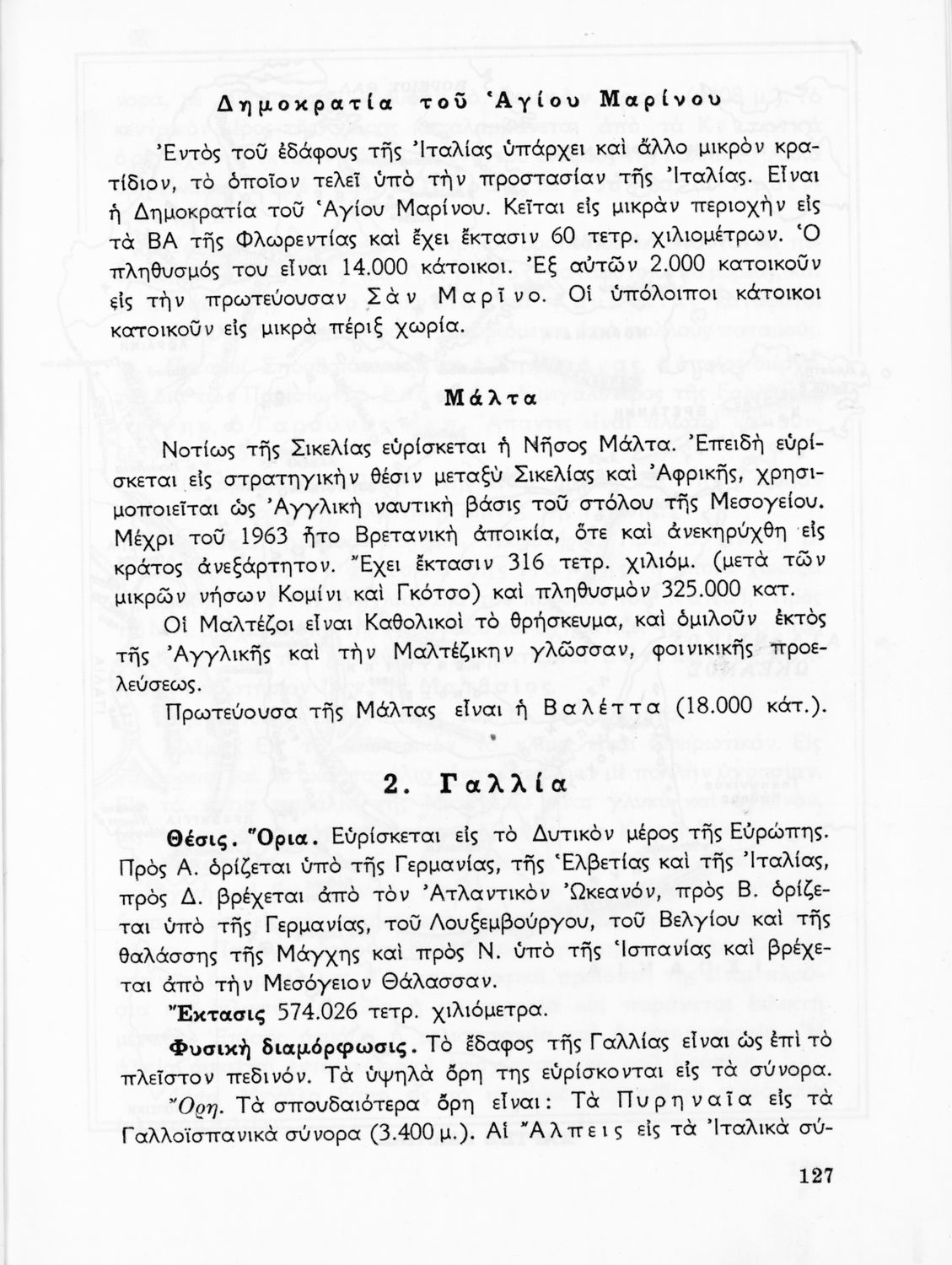 Δημοκρατία τοῦ Ἁγίου Μαρίνου

Ἐντὸς τοῦ ἐδάφους τῆς Ἰταλίας ὑπάρχει καὶ ἄλλο μικρὸν κρατίδιον, τὸ ὁποῖον τελεῖ ὑπὸ τὴν προστασίαν τῆς Ἰταλίας. Εἶναι ἡ Δημοκρατία τοῦ Ἁγίου Μαρίνου. Κεῖται εἰς μικρὰν περιοχὴν εἰς τὰ ΒΑ τῆς Φλωρεντίας καὶ ἔχει ἔκτασιν 60 τετρ. χιλιομέτρων. Ὁ πληθυσμός του εἶναι 14.000 κάτοικοι. Ἐξ αὐτῶν 2.000 κατοικοῦν εἰς τὴν πρωτεύουσαν Σὰν Μαρῖνο. Οἱ ὑπόλοιποι κάτοικοι κατοικοῦν εἰς μικρὰ πέριξ χωρία.

Μάλτα

Νοτίως τῆς Σικελίας εὑρίσκεται ἡ Νῆσος Μάλτα. Ἐπειδὴ εὑρίσκεται εἰς στρατηγικὴν θέσιν μεταξὺ Σικελίας καὶ Ἀφρικῆς, χρησιμοποιεῖται ὡς Ἀγγλικὴ ναυτικὴ βάσις τοῦ στόλου τῆς Μεσογείου. Μέχρι τοῦ 1963 ἦτο Βρετανικὴ ἀποικία, ὅτε καὶ ἀνεκηρύχθη εἰς κράτος ἀνεξάρτητον. Ἔχει ἔκτασιν 316 τετρ. χιλιόμ. (μετὰ τῶν μικρῶν νήσων Κομίνι καὶ Γκότσο) καὶ πληθυσμὸν 325.000 κατ.

Οἱ Μαλτέζοι εἶναι Καθολικοὶ τὸ θρήσκευμα, καὶ ὁμιλοῦν ἐκτὸς τῆς Ἀγγλικῆς καὶ τὴν Μαλτέζικην γλῶσσαν, φοινικικῆς προελεύσεως.

Πρωτεύουσα τῆς Μάλτας εἶναι ἡ Βαλέττα (18.000 κάτ.).

2. Γαλλία

Θέσις. Ὅρια. Εὑρίσκεται εἰς τὸ Δυτικὸν μέρος τῆς Εὐρώπης. Πρὸς Α. ὁρίζεται ὑπὸ τῆς Γερμανίας, τῆς Ἑλβετίας καὶ τῆς Ἰταλίας, πρὸς Δ. βρέχεται ἀπὸ τὸν Ἀτλαντικὸν Ὠκεανόν, πρὸς Β. ὁρίζεται ὑπὸ τῆς Γερμανίας, τοῦ Λουξεμβούργου, τοῦ Βελγίου καὶ τῆς θαλάσσης τῆς Μάγχης καὶ πρὸς Ν. ὑπὸ τῆς Ἱσπανίας καὶ βρέχεται ἀπὸ τὴν Μεσόγειον Θάλασσαν.

Ἔκτασις 574.026 τετρ. χιλιόμετρα.

Φυσικὴ διαμόρφωσις. Τὸ ἔδαφος τῆς Γαλλίας εἶναι ὡς ἐπὶ τὸ πλεῖστον πεδινόν. Τὰ ὑψηλὰ ὄρη της εὑρίσκονται εἰς τὰ σύνορα.

Ὄρη. Τὰ σπουδαιότερα ὄρη εἶναι: Τὰ Πυρηναῖα εἰς τὰ Γαλλοϊσπανικὰ σύνορα (3.400 μ.). Αἱ Ἄλπεις εἰς τὰ Ἰταλικὰ σύ-

127